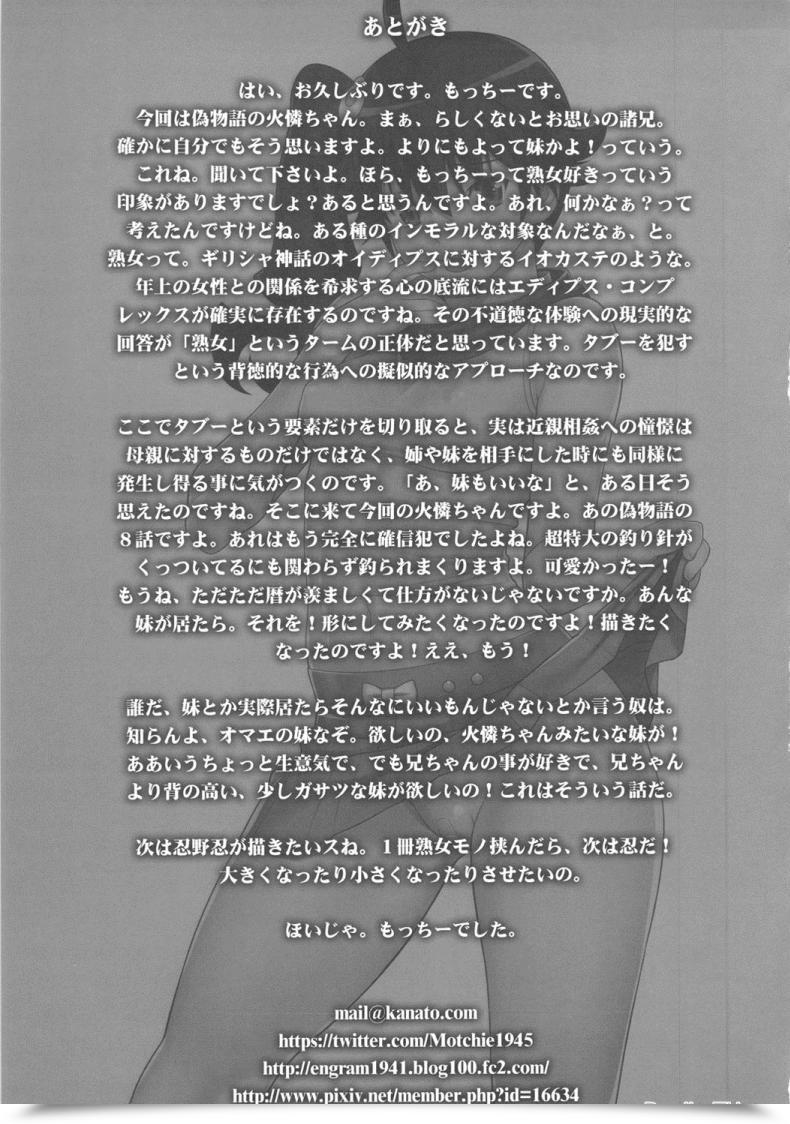 あとがき

はい、お久しぶりです。もっちーです。
今回は偽物語の火憐ちゃん。まぁ、らしくないとお思いの諸兄。
確かに自分でもそう思いますよ。よりにもよって妹かよ！っていう。
これね。聞いて下さいよ。ほら、もっちーって熟女好きっていう
印象がありますでしょ？あると思うんですよ。あれ、何かなぁ？って
考えたんですけどね。ある種のインモラルな対象なんだなぁ、と。
熟女って。ギリシャ神話のオイディプスに対するイオカステのような。
年上の女性との関係を希求する心の底流にはエディプス・コンプ
レックスが確実に存在するのですね。その不道徳な体験への現実的な
回答が「熟女」というタームの正体だと思っています。タブーを犯す
という背徳的な行為への擬似的なアプローチなのです。

ここでタブーという要素だけを切り取ると、実は近親相姦への憧憬は
母親に対するものだけではなく、姉や妹を相手にした時にも同様に
発生し得る事に気がつくのです。「あ、妹もいいな」と、ある日そう
思えたのですね。そこに来て今回の火憐ちゃんですよ。あの偽物語の
８話ですよ。あれはもう完全に確信犯でしたよね。超特大の釣り針が
くっついてるにも関わらず釣られまくりますよ。可愛かったー！
もうね、ただただ暦が羨ましくて仕方がないじゃないですか。あんな
妹が居たら。それを！形にしてみたくなったのですよ！描きたく
なったのですよ！ええ、もう！

誰だ、妹とか実際居たらそんなにいいもんじゃないとか言う奴は。
知らんよ、オマエの妹なぞ。欲しいの、火憐ちゃんみたいな妹が！
ああいうちょっと生意気で、でも兄ちゃんの事が好きで、兄ちゃん
より背の高い、少しガサツな妹が欲しいの！これはそういう話だ。

次は忍野忍が描きたいスね。１冊熟女モノ挟んだら、次は忍だ！
大きくなったり小さくなったりさせたいの。

ほいじゃ。もっちーでした。

mail@kanato.com
https://twitter.com/Motchie1945
http://engram1941.blog100.fc2.com/
http://www.pixiv.net/member.php?id=16634